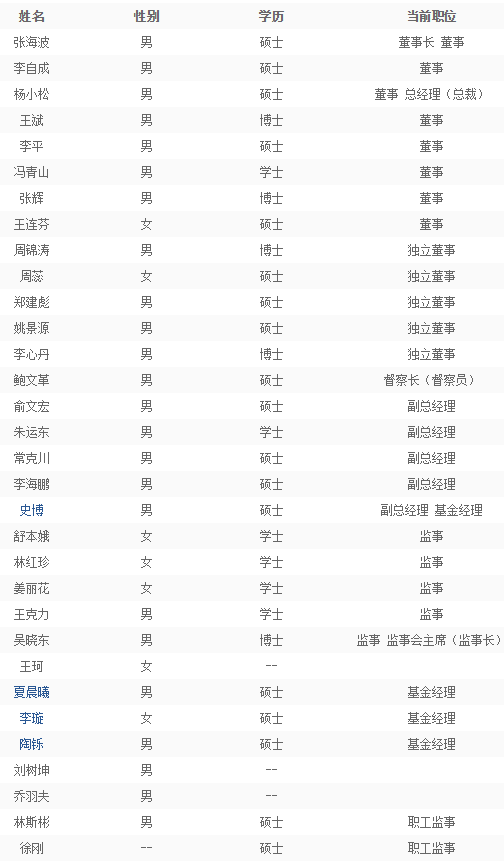 | 姓名 | 性别 | 学历 | 当前职位 |
|---|---|---|---|
| 张海波 | 男 | 硕士 | 董事长 董事 |
| 李自成 | 男 | 硕士 | 董事 |
| 杨小松 | 男 | 硕士 | 董事 总经理（总裁） |
| 王斌 | 男 | 博士 | 董事 |
| 李平 | 男 | 硕士 | 董事 |
| 冯青山 | 男 | 学士 | 董事 |
| 张辉 | 男 | 博士 | 董事 |
| 王连芬 | 女 | 硕士 | 董事 |
| 周锦涛 | 男 | 博士 | 独立董事 |
| 周蕊 | 女 | 硕士 | 独立董事 |
| 郑建彪 | 男 | 硕士 | 独立董事 |
| 姚景源 | 男 | 硕士 | 独立董事 |
| 李心丹 | 男 | 博士 | 独立董事 |
| 鲍文革 | 男 | 硕士 | 督察长（督察员） |
| 俞文宏 | 男 | 硕士 | 副总经理 |
| 朱运东 | 男 | 学士 | 副总经理 |
| 常克川 | 男 | 硕士 | 副总经理 |
| 李海鹏 | 男 | 硕士 | 副总经理 |
| 史博 | 男 | 硕士 | 副总经理 基金经理 |
| 舒本娥 | 女 | 学士 | 监事 |
| 林红珍 | 女 | 学士 | 监事 |
| 姜丽花 | 女 | 学士 | 监事 |
| 王克力 | 男 | 学士 | 监事 |
| 吴晓东 | 男 | 博士 | 监事 监事会主席（监事长） |
| 王珂 | 女 | -- | |
| 夏晨曦 | 男 | 硕士 | 基金经理 |
| 李璇 | 女 | 硕士 | 基金经理 |
| 陶铄 | 男 | 硕士 | 基金经理 |
| 刘树坤 | 男 | -- | |
| 乔羽夫 | 男 | -- | |
| 林斯彬 | 男 | 硕士 | 职工监事 |
| 徐刚 | -- | 硕士 | 职工监事 |